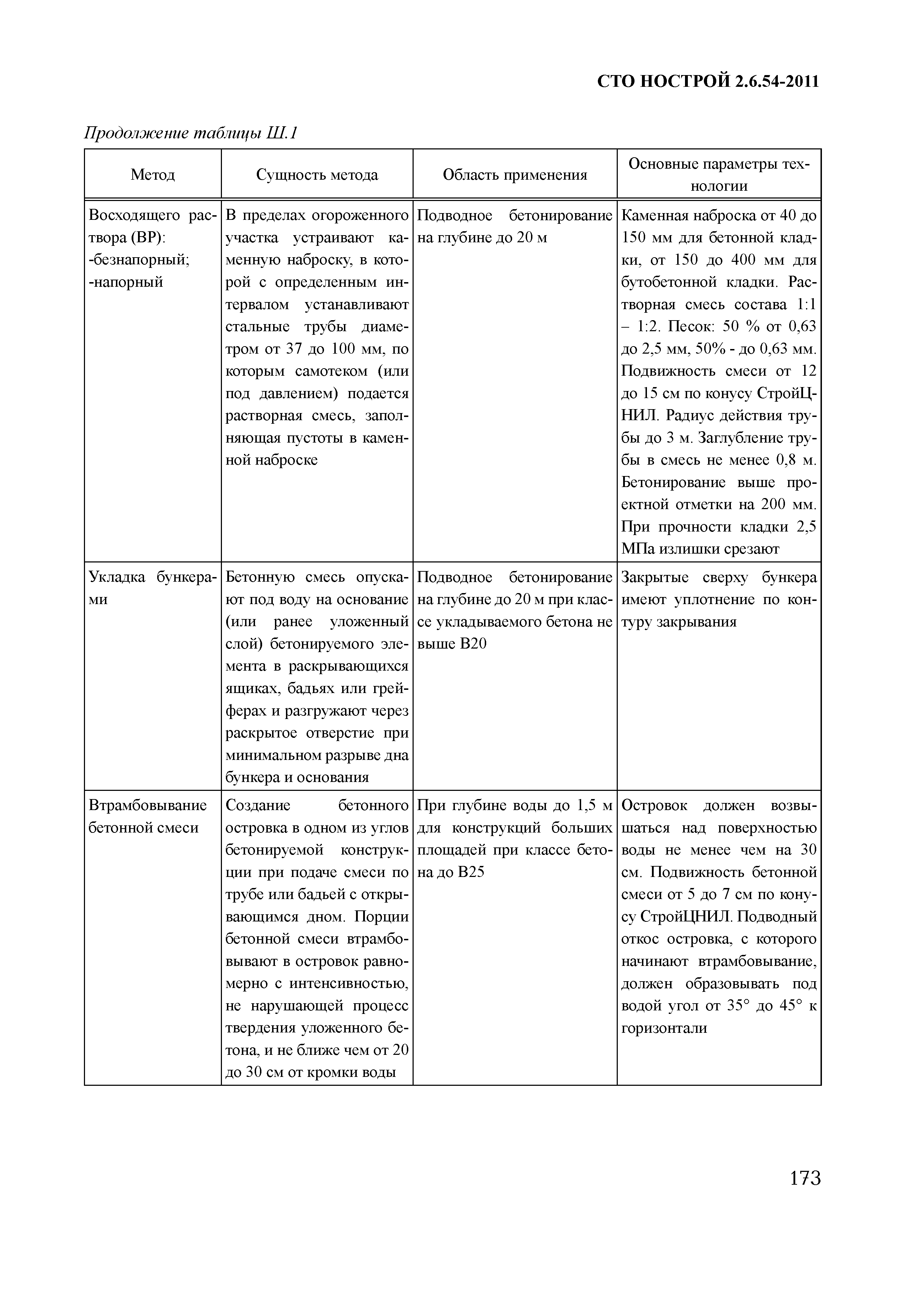 СТО НОСТРОЙ 2.6.54-2011

Продолжение таблицы Ш.1

| Метод | Сущность метода | Область применения | Основные параметры технологии |
|---|---|---|---|
| Восходящего раствора (ВР): -безнапорный; -напорный | В пределах огороженного участка устраивают каменную наброску, в которой с определенным интервалом устанавливают стальные трубы диаметром от 37 до 100 мм, по которым самотеком (или под давлением) подается растворная смесь, заполняющая пустоты в каменной наброске | Подводное бетонирование на глубине до 20 м | Каменная наброска от 40 до 150 мм для бетонной кладки, от 150 до 400 мм для бутобетонной кладки. Растворная смесь состава 1:1 – 1:2. Песок: 50 % от 0,63 до 2,5 мм, 50% - до 0,63 мм. Подвижность смеси от 12 до 15 см по конусу СтройЦНИЛ. Радиус действия трубы до 3 м. Заглубление трубы в смесь не менее 0,8 м. Бетонирование выше проектной отметки на 200 мм. При прочности кладки 2,5 МПа излишки срезают |
| Укладка бункерами | Бетонную смесь опускают под воду на основание (или ранее уложенный слой) бетонируемого элемента в раскрывающихся ящиках, бадьях или грейферах и разгружают через раскрытое отверстие при минимальном разрыве дна бункера и основания | Подводное бетонирование на глубине до 20 м при классе укладываемого бетона не выше В20 | Закрытые сверху бункера имеют уплотнение по контуру закрывания |
| Втрамбовывание бетонной смеси | Создание бетонного островка в одном из углов бетонируемой конструкции при подаче смеси по трубе или бадьей с открывающимся дном. Порции бетонной смеси втрамбовывают в островок равномерно с интенсивностью, не нарушающей процесс твердения уложенного бетона, и не ближе чем от 20 до 30 см от кромки воды | При глубине воды до 1,5 м для конструкций больших площадей при классе бетона до В25 | Островок должен возвышаться над поверхностью воды не менее чем на 30 см. Подвижность бетонной смеси от 5 до 7 см по конусу СтройЦНИЛ. Подводный откос островка, с которого начинают втрамбовывание, должен образовывать под водой угол от 35° до 45° к горизонтали |

173